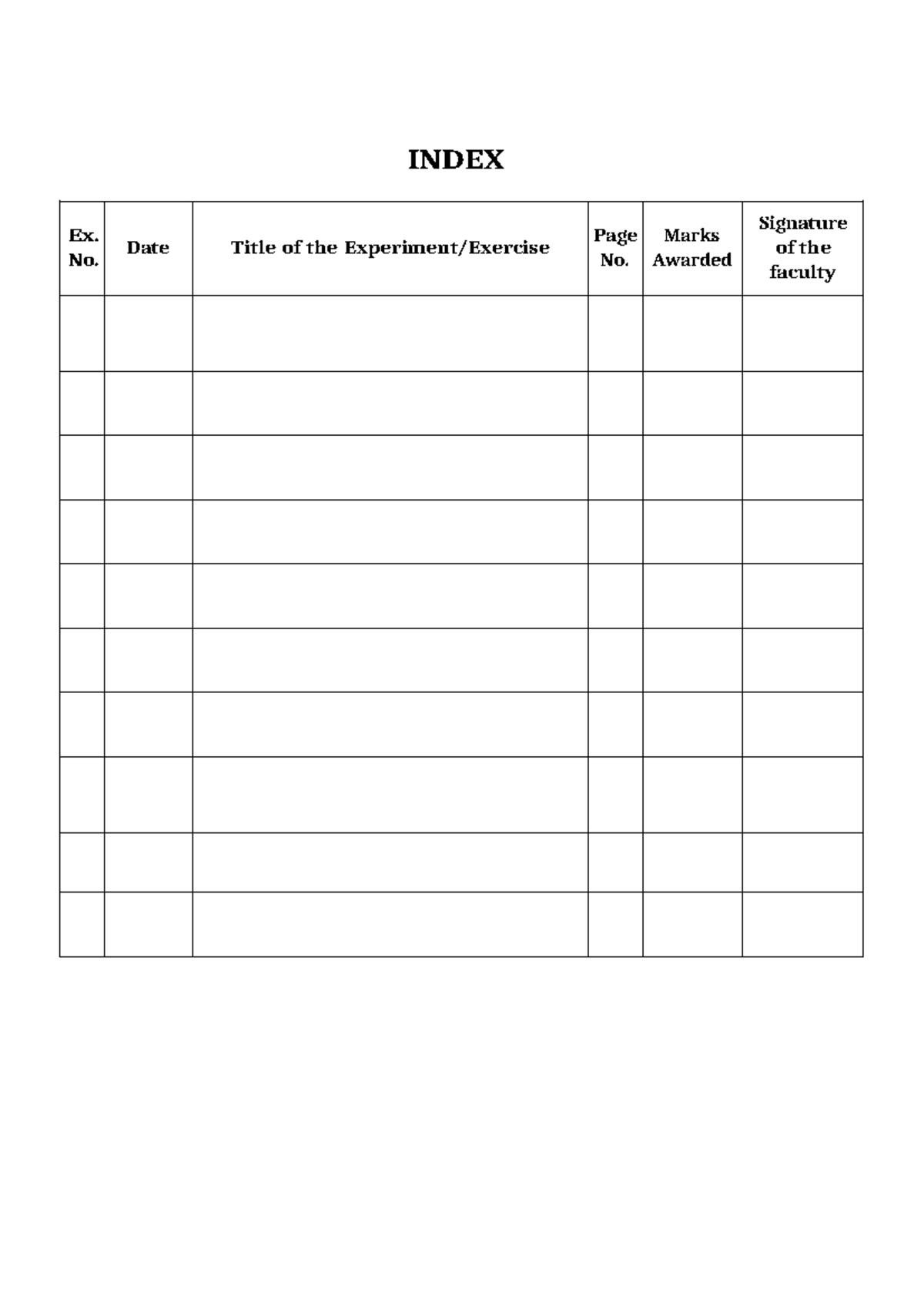 INDEX

| Ex. No. | Date | Title of the Experiment/Exercise | Page No. | Marks Awarded | Signature of the faculty |
|---|---|---|---|---|---|
| | | | | | |
| | | | | | |
| | | | | | |
| | | | | | |
| | | | | | |
| | | | | | |
| | | | | | |
| | | | | | |
| | | | | | |
| | | | | | |